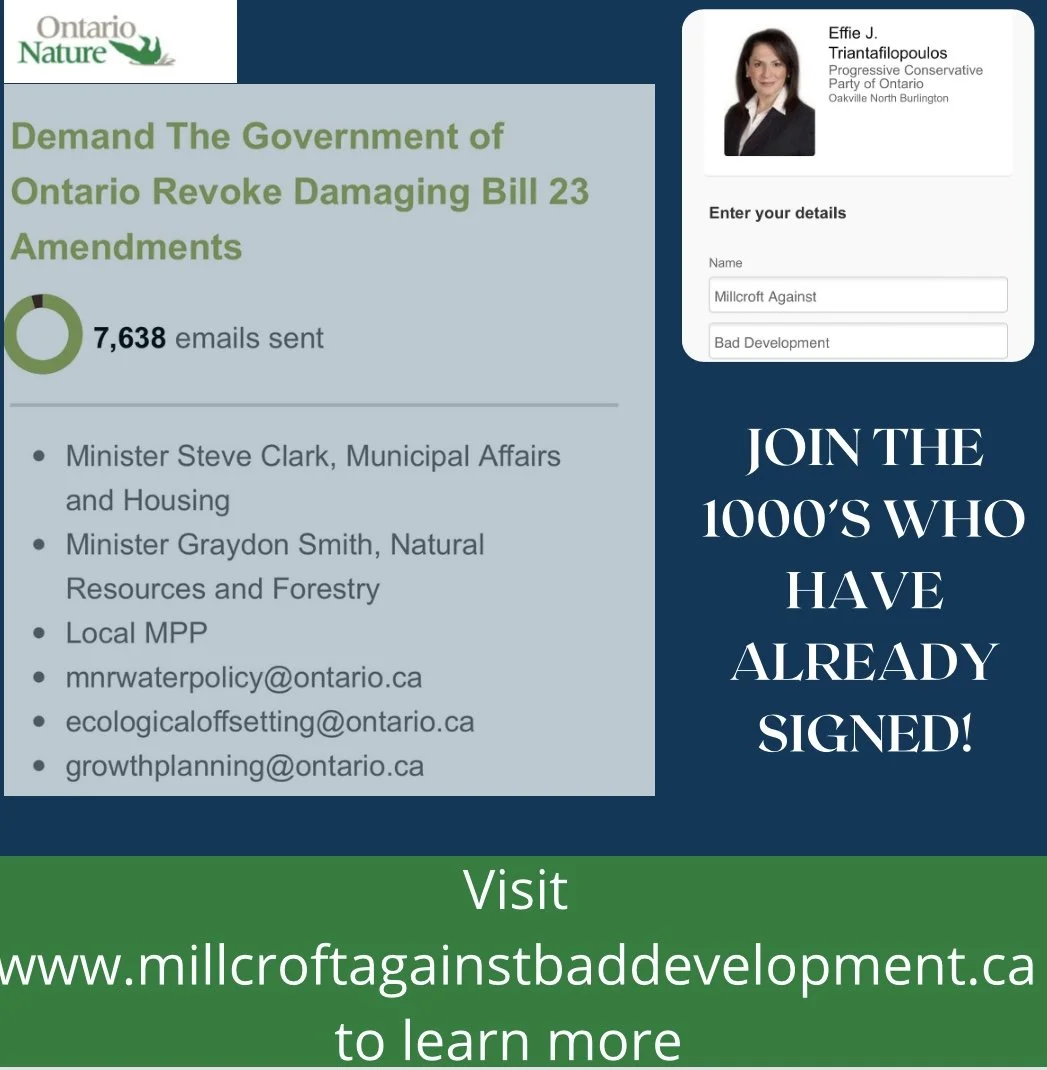 Ontario Nature

Demand The Government of Ontario Revoke Damaging Bill 23 Amendments

7,638 emails sent

- Minister Steve Clark, Municipal Affairs and Housing
- Minister Graydon Smith, Natural Resources and Forestry
- Local MPP
- mnrwaterpolicy@ontario.ca
- ecologicaloffsetting@ontario.ca
- growthplanning@ontario.ca

Effie J. Triantafilopoulos
Progressive Conservative Party of Ontario
Oakville North Burlington

Enter your details

Name

Millcroft Against

Bad Development

JOIN THE 1000'S WHO HAVE ALREADY SIGNED!

Visit
www.millcroftagainstbaddevelopment.ca
to learn more